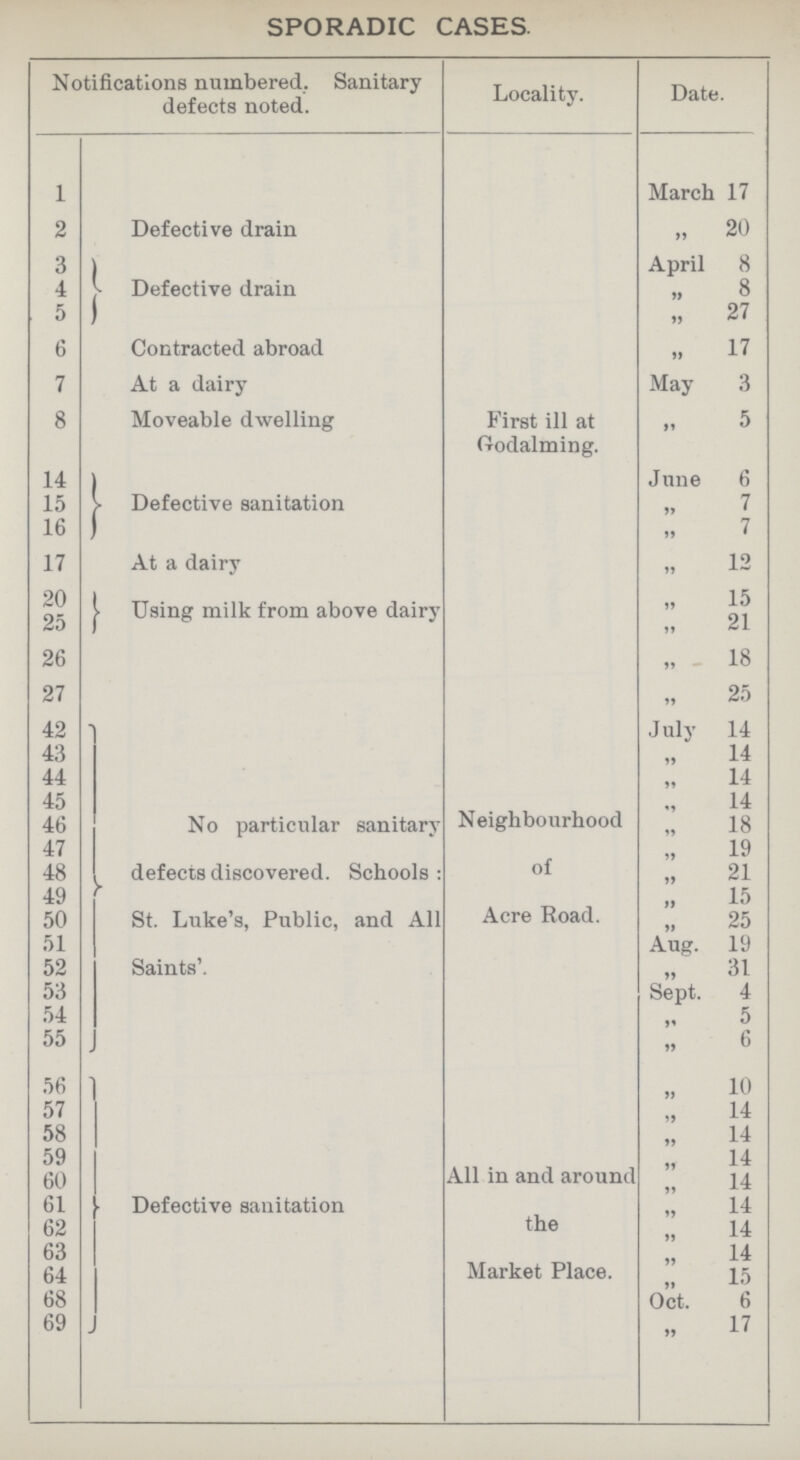 SPORADIC CASES.

| Notifications numbered. | Sanitary defects noted. | Locality. | Date. |
|---|---|---|---|
| 1 | | | March 17 |
| 2 | Defective drain | | „ 20 |
| 3 | Defective drain | | April 8 |
| 4 | | | „ 8 |
| 5 | | | „ 27 |
| 6 | Contracted abroad | | „ 17 |
| 7 | At a dairy | | May 3 |
| 8 | Moveable dwelling | First ill at Godalming. | „ 5 |
| 14 | Defective sanitation | | June 6 |
| 15 | | | „ 7 |
| 16 | | | „ 7 |
| 17 | At a dairy | | „ 12 |
| 20 | Using milk from above dairy | | „ 15 |
| 25 | | | „ 21 |
| 26 | | | „ 18 |
| 27 | | | „ 25 |
| 42 | No particular sanitary defects discovered. Schools : St. Luke's, Public, and All Saints'. | Neighbourhood of Acre Road. | July 14 |
| 43 | | | „ 14 |
| 44 | | | „ 14 |
| 45 | | | „ 14 |
| 46 | | | „ 18 |
| 47 | | | „ 19 |
| 48 | | | „ 21 |
| 49 | | | „ 15 |
| 50 | | | „ 25 |
| 51 | | | Aug. 19 |
| 52 | | | „ 31 |
| 53 | | | Sept. 4 |
| 54 | | | „ 5 |
| 55 | | | „ 6 |
| 56 | Defective sanitation | All in and around the Market Place. | „ 10 |
| 57 | | | „ 14 |
| 58 | | | „ 14 |
| 59 | | | „ 14 |
| 60 | | | „ 14 |
| 61 | | | „ 14 |
| 62 | | | „ 14 |
| 63 | | | „ 14 |
| 64 | | | „ 15 |
| 68 | | | Oct. 6 |
| 69 | | | „ 17 |